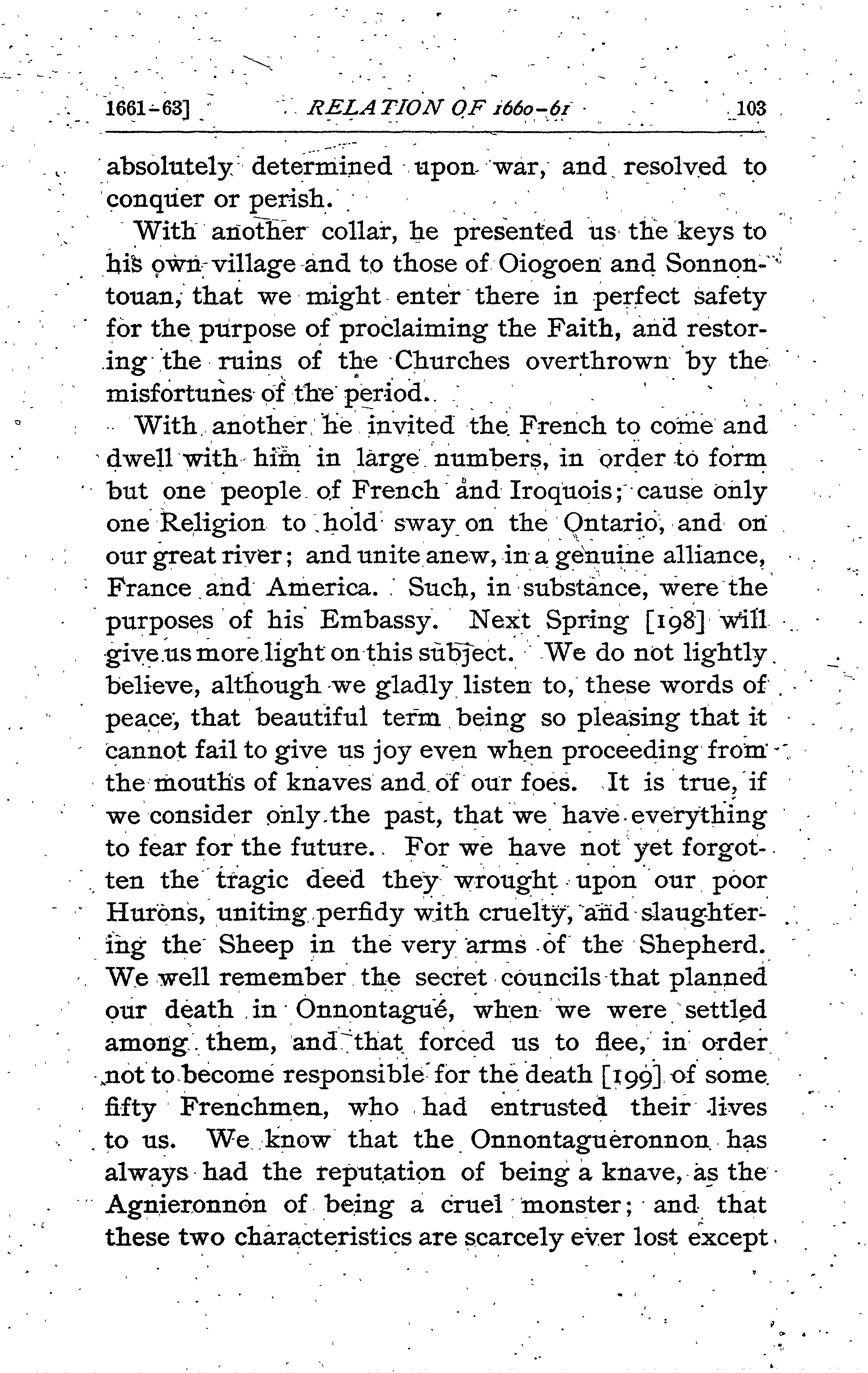 1661-63] RELATION OF 1660-61 103

absolutely determined upon war, and resolved to conquer or perish.

With another collar, he presented us the keys to his own village and to those of Oiogoen and Sonnontouan, that we might enter there in perfect safety for the purpose of proclaiming the Faith, and restoring the ruins of the Churches overthrown by the misfortunes of the period.

With another he invited the French to come and dwell with him in large numbers, in order to form but one people of French and Iroquois; cause only one Religion to hold sway on the Ontario, and on our great river; and unite anew, in a genuine alliance, France and America. Such, in substance, were the purposes of his Embassy. Next Spring [198] will give us more light on this subject. We do not lightly believe, although we gladly listen to, these words of peace, that beautiful term being so pleasing that it cannot fail to give us joy even when proceeding from the mouths of knaves and of our foes. It is true, if we consider only the past, that we have everything to fear for the future. For we have not yet forgotten the tragic deed they wrought upon our poor Hurons, uniting perfidy with cruelty, and slaughtering the Sheep in the very arms of the Shepherd. We well remember the secret councils that planned our death in Onnontagué, when we were settled among them, and that forced us to flee, in order not to become responsible for the death [199] of some fifty Frenchmen, who had entrusted their lives to us. We know that the Onnontagueronnon has always had the reputation of being a knave, as the Agnieronnon of being a cruel monster; and that these two characteristics are scarcely ever lost except